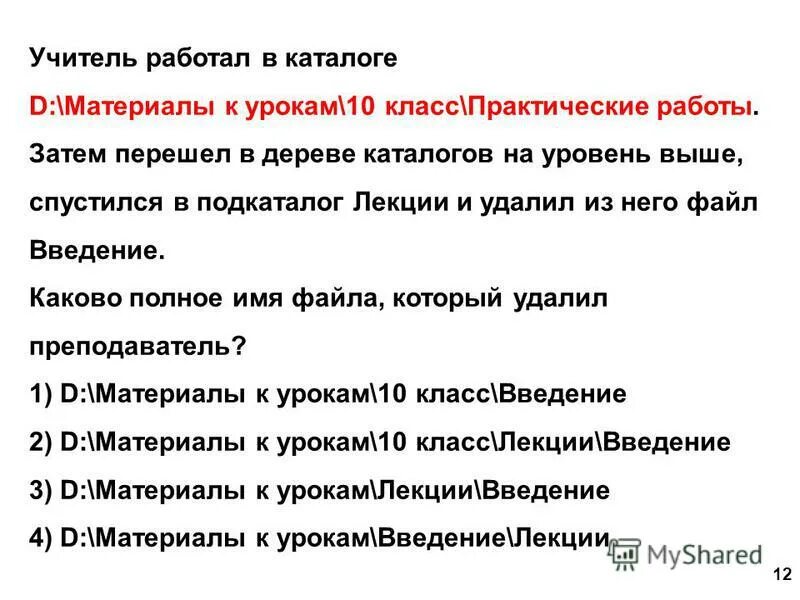 Учитель работал в каталоге D:\Материалы к урокам\10 класс\Практические работы. Затем перешел в дереве каталогов на уровень выше, спустился в подкаталог Лекции и удалил из него файл Введение.

Каково полное имя файла, который удалил преподаватель?

1) D:\Материалы к урокам\10 класс\Введение

2) D:\Материалы к урокам\10 класс\Лекции\Введение

3) D:\Материалы к урокам\Лекции\Введение

4) D:\Материалы к урокам\Введение\Лекции

MyShared

12